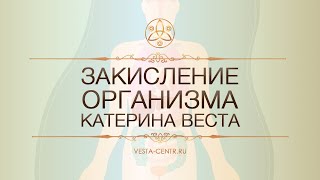 ЗАКИСЛЕНИЕ
ОРГАНИЗМА
КАТЕРИНА ВЕСТА

VESTA-CENTR.RU